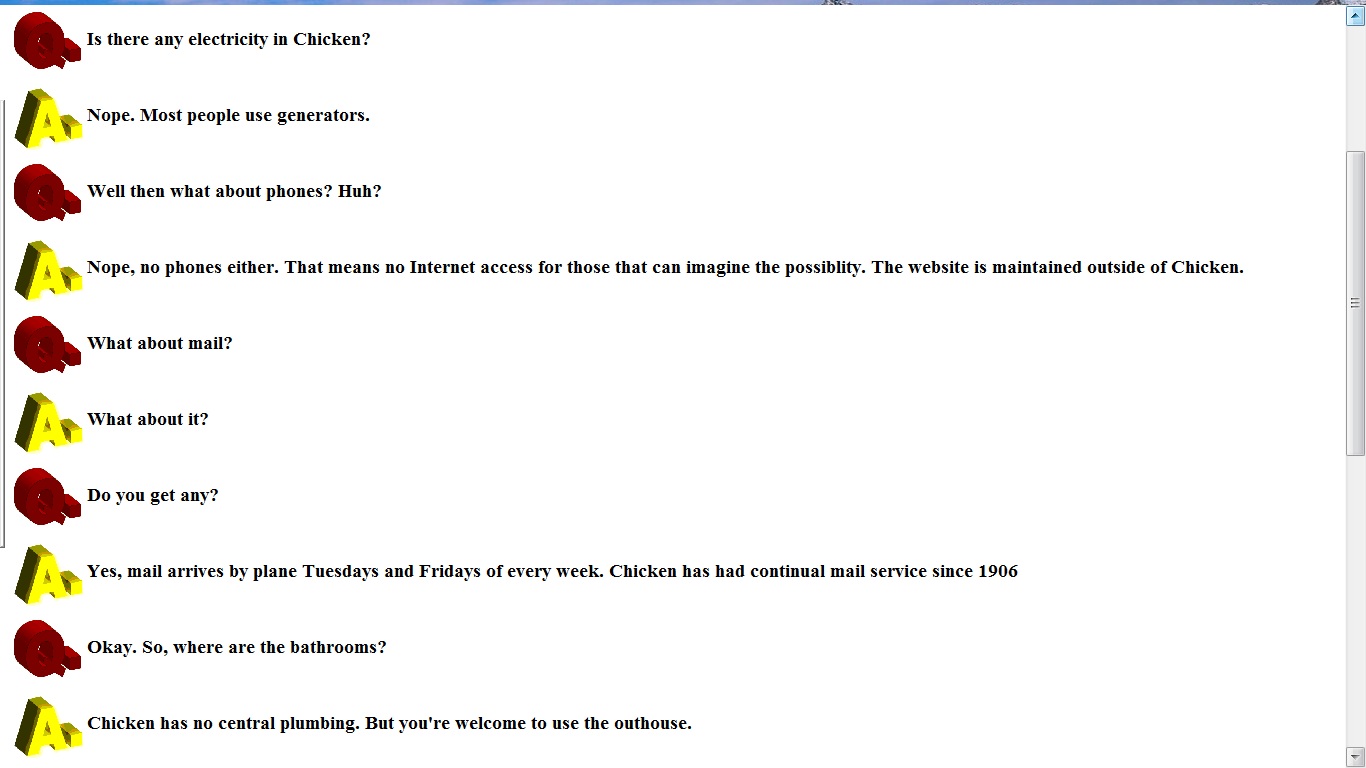 Q: Is there any electricity in Chicken?

A: Nope. Most people use generators.

Q: Well then what about phones? Huh?

A: Nope, no phones either. That means no Internet access for those that can imagine the possiblity. The website is maintained outside of Chicken.

Q: What about mail?

A: What about it?

Q: Do you get any?

A: Yes, mail arrives by plane Tuesdays and Fridays of every week. Chicken has had continual mail service since 1906

Q: Okay. So, where are the bathrooms?

A: Chicken has no central plumbing. But you're welcome to use the outhouse.